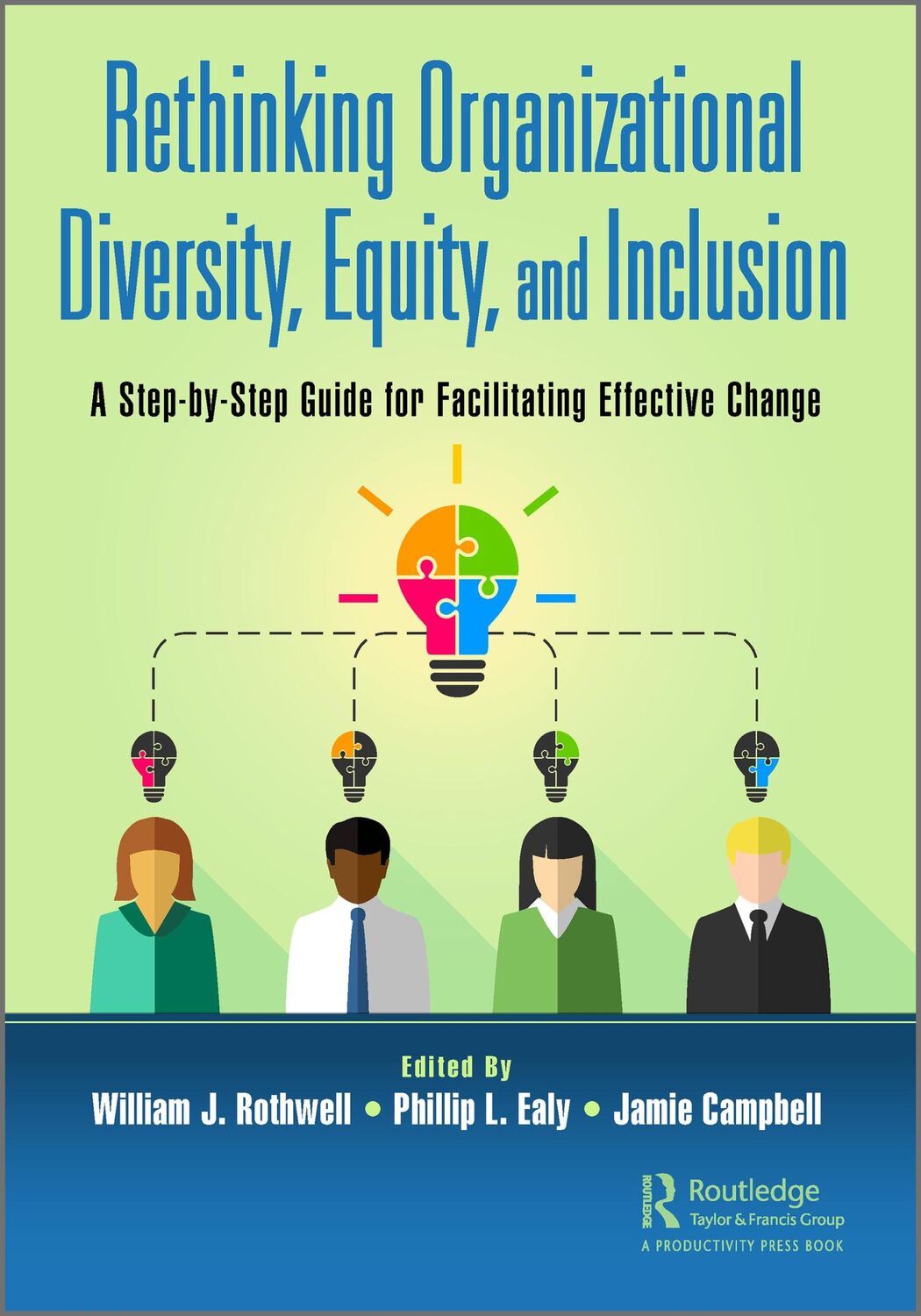 Rethinking Organizational Diversity, Equity, and Inclusion

A Step-by-Step Guide for Facilitating Effective Change

Edited By

William J. Rothwell • Phillip L. Ealy • Jamie Campbell

ROUTLEDGE
Routledge
Taylor & Francis Group
A PRODUCTIVITY PRESS BOOK